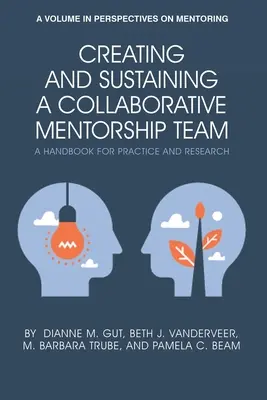 A VOLUME IN PERSPECTIVES ON MENTORING

CREATING AND SUSTAINING A COLLABORATIVE MENTORSHIP TEAM

A HANDBOOK FOR PRACTICE AND RESEARCH

BY DIANNE M. GUT, BETH J. VANDERVEER, M. BARBARA TRUBE, AND PAMELA C. BEAM